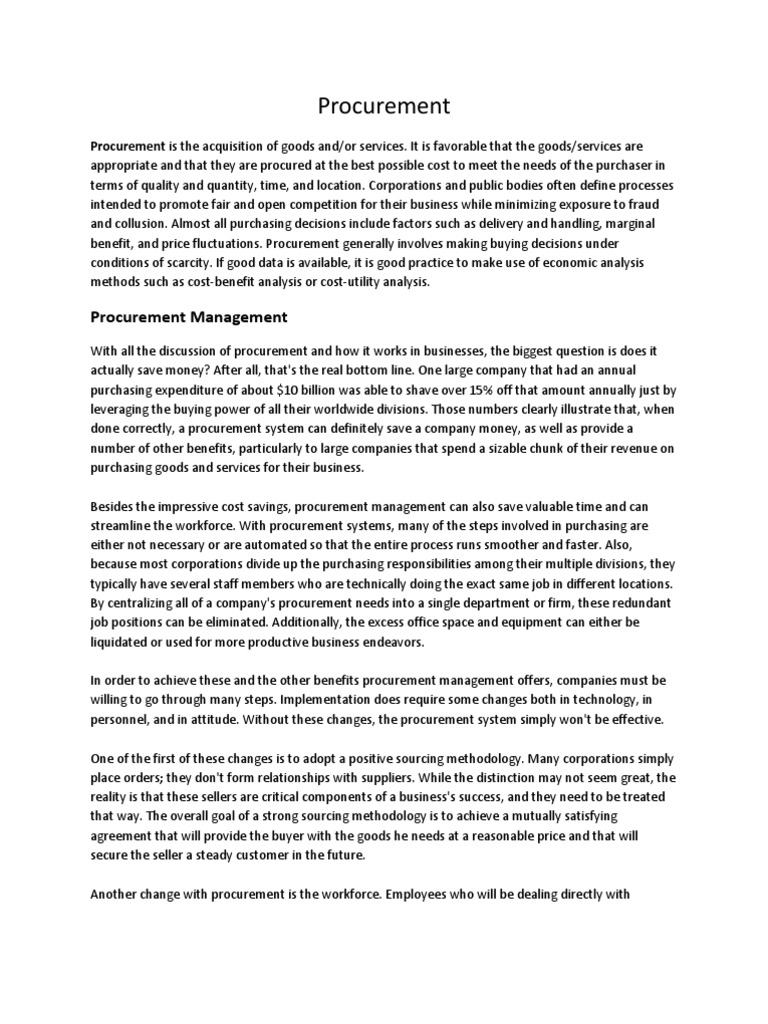 Procurement

Procurement is the acquisition of goods and/or services. It is favorable that the goods/services are appropriate and that they are procured at the best possible cost to meet the needs of the purchaser in terms of quality and quantity, time, and location. Corporations and public bodies often define processes intended to promote fair and open competition for their business while minimizing exposure to fraud and collusion. Almost all purchasing decisions include factors such as delivery and handling, marginal benefit, and price fluctuations. Procurement generally involves making buying decisions under conditions of scarcity. If good data is available, it is good practice to make use of economic analysis methods such as cost-benefit analysis or cost-utility analysis.

Procurement Management

With all the discussion of procurement and how it works in businesses, the biggest question is does it actually save money? After all, that's the real bottom line. One large company that had an annual purchasing expenditure of about $10 billion was able to shave over 15% off that amount annually just by leveraging the buying power of all their worldwide divisions. Those numbers clearly illustrate that, when done correctly, a procurement system can definitely save a company money, as well as provide a number of other benefits, particularly to large companies that spend a sizable chunk of their revenue on purchasing goods and services for their business.

Besides the impressive cost savings, procurement management can also save valuable time and can streamline the workforce. With procurement systems, many of the steps involved in purchasing are either not necessary or are automated so that the entire process runs smoother and faster. Also, because most corporations divide up the purchasing responsibilities among their multiple divisions, they typically have several staff members who are technically doing the exact same job in different locations. By centralizing all of a company's procurement needs into a single department or firm, these redundant job positions can be eliminated. Additionally, the excess office space and equipment can either be liquidated or used for more productive business endeavors.

In order to achieve these and the other benefits procurement management offers, companies must be willing to go through many steps. Implementation does require some changes both in technology, in personnel, and in attitude. Without these changes, the procurement system simply won't be effective.

One of the first of these changes is to adopt a positive sourcing methodology. Many corporations simply place orders; they don't form relationships with suppliers. While the distinction may not seem great, the reality is that these sellers are critical components of a business's success, and they need to be treated that way. The overall goal of a strong sourcing methodology is to achieve a mutually satisfying agreement that will provide the buyer with the goods he needs at a reasonable price and that will secure the seller a steady customer in the future.

Another change with procurement is the workforce. Employees who will be dealing directly with